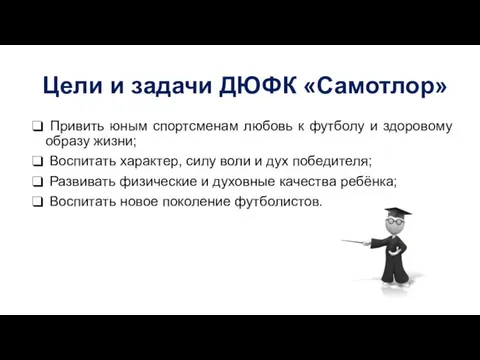 Цели и задачи ДЮФК «Самотлор»

❑ Привить юным спортсменам любовь к футболу и здоровому образу жизни;

❑ Воспитать характер, силу воли и дух победителя;

❑ Развивать физические и духовные качества ребёнка;

❑ Воспитать новое поколение футболистов.